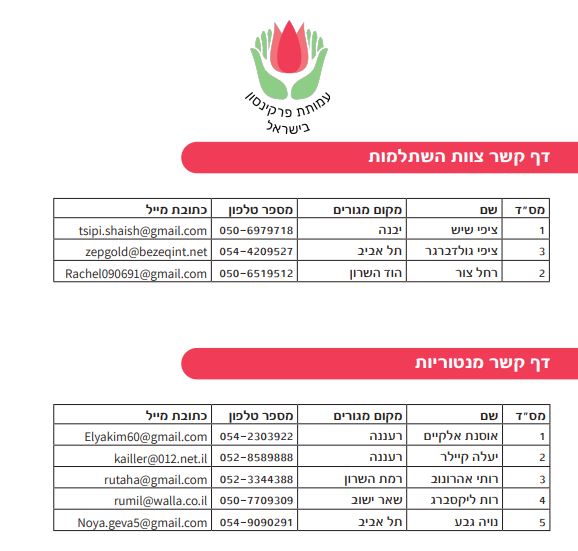 עמותת פרקינסון בישראל

דף קשר צוות השתלמות

| מס"ד | שם | מקום מגורים | מספר טלפון | כתובת מייל |
|---|---|---|---|---|
| 1 | ציפי שיש | יבנה | 050-6979718 | tsipi.shaish@gmail.com |
| 3 | ציפי גולדברגר | תל אביב | 054-4209527 | zepgold@bezeqint.net |
| 2 | רחל צור | הוד השרון | 050-6519512 | Rachel090691@gmail.com |

דף קשר מנטוריות

| מס"ד | שם | מקום מגורים | מספר טלפון | כתובת מייל |
|---|---|---|---|---|
| 1 | אוסנת אלקיים | רעננה | 054-2303922 | Elyakim60@gmail.com |
| 2 | יעלה קיילר | רעננה | 052-8589888 | kailler@012.net.il |
| 3 | רותי אהרונוב | רמת השרון | 052-3344388 | rutaha@gmail.com |
| 4 | רות ליקסברג | שאר ישוב | 050-7709309 | rumil@walla.co.il |
| 5 | נויה גבע | תל אביב | 054-9090291 | Noya.geva5@gmail.com |